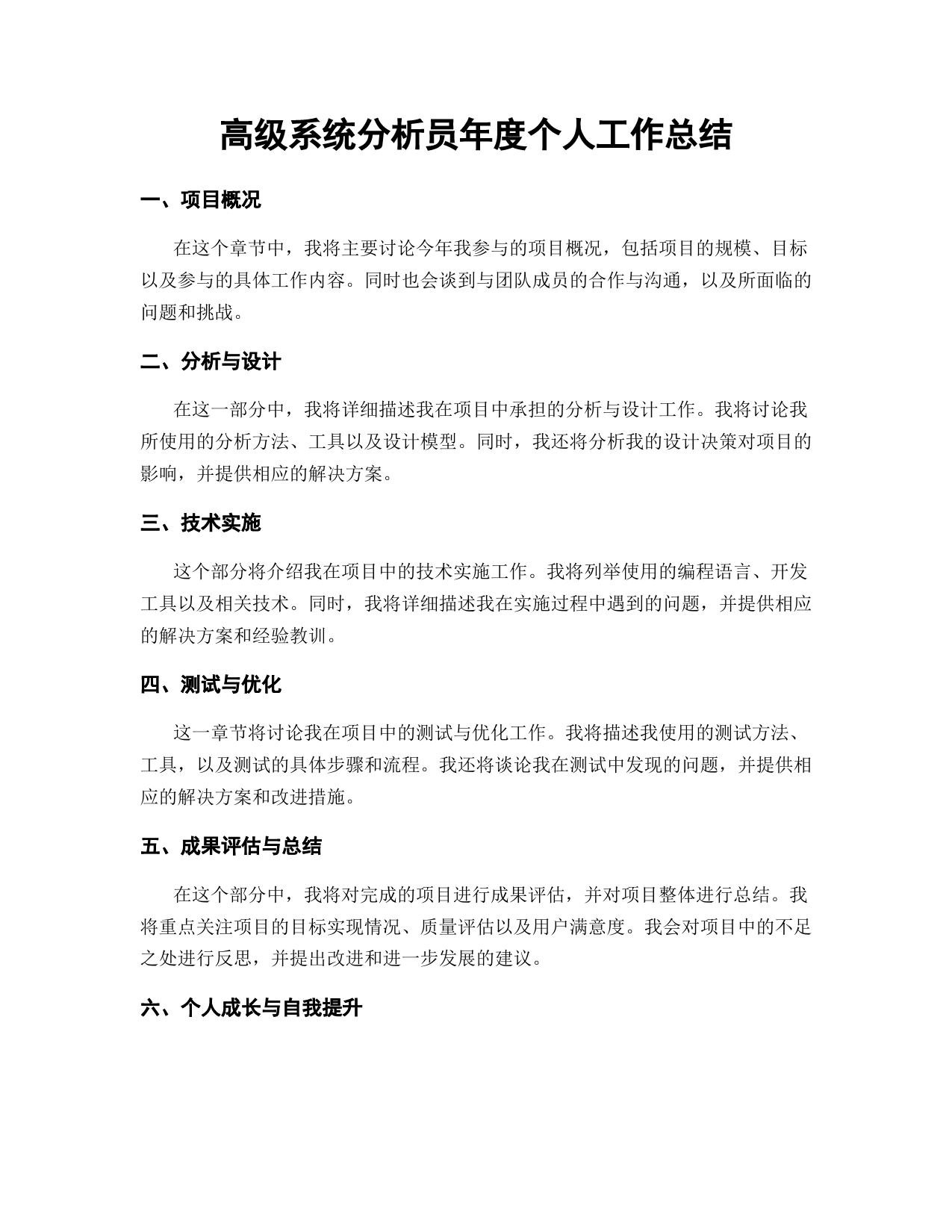 高级系统分析员年度个人工作总结

一、项目概况

在这个章节中，我将主要讨论今年我参与的项目概况，包括项目的规模、目标以及参与的具体工作内容。同时也会谈到与团队成员的合作与沟通，以及所面临的问题和挑战。

二、分析与设计

在这一部分中，我将详细描述我在项目中承担的分析与设计工作。我将讨论我所使用的分析方法、工具以及设计模型。同时，我还将分析我的设计决策对项目的影响，并提供相应的解决方案。

三、技术实施

这个部分将介绍我在项目中的技术实施工作。我将列举使用的编程语言、开发工具以及相关技术。同时，我将详细描述我在实施过程中遇到的问题，并提供相应的解决方案和经验教训。

四、测试与优化

这一章节将讨论我在项目中的测试与优化工作。我将描述我使用的测试方法、工具，以及测试的具体步骤和流程。我还将谈论我在测试中发现的问题，并提供相应的解决方案和改进措施。

五、成果评估与总结

在这个部分中，我将对完成的项目进行成果评估，并对项目整体进行总结。我将重点关注项目的目标实现情况、质量评估以及用户满意度。我会对项目中的不足之处进行反思，并提出改进和进一步发展的建议。

六、个人成长与自我提升